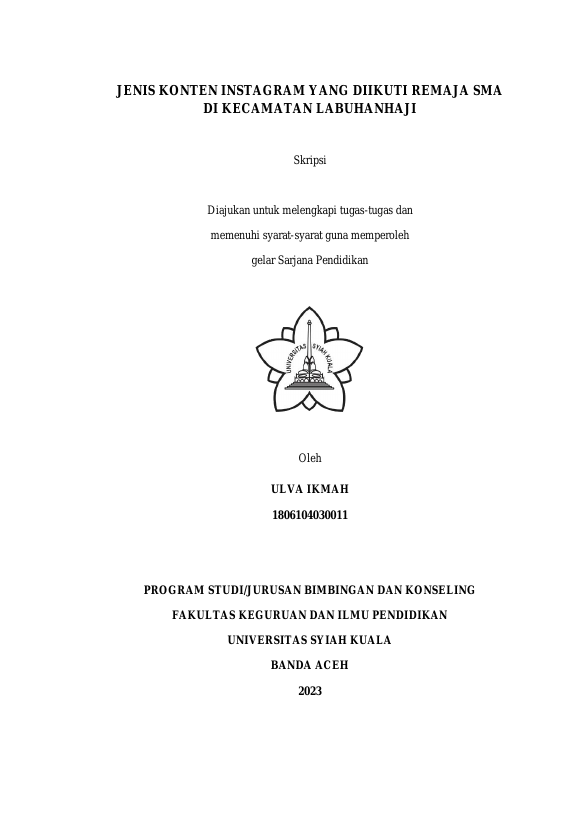 JENIS KONTEN INSTAGRAM YANG DIIKUTI REMAJA SMA
DI KECAMATAN LABUHANHAJI

Skripsi

Diajukan untuk melengkapi tugas-tugas dan
memenuhi syarat-syarat guna memperoleh
gelar Sarjana Pendidikan

UNIVERSITAS SYIAH KUALA

Oleh

ULVA IKMAH

1806104030011

PROGRAM STUDI/JURUSAN BIMBINGAN DAN KONSELING
FAKULTAS KEGURUAN DAN ILMU PENDIDIKAN
UNIVERSITAS SYIAH KUALA
BANDA ACEH
2023